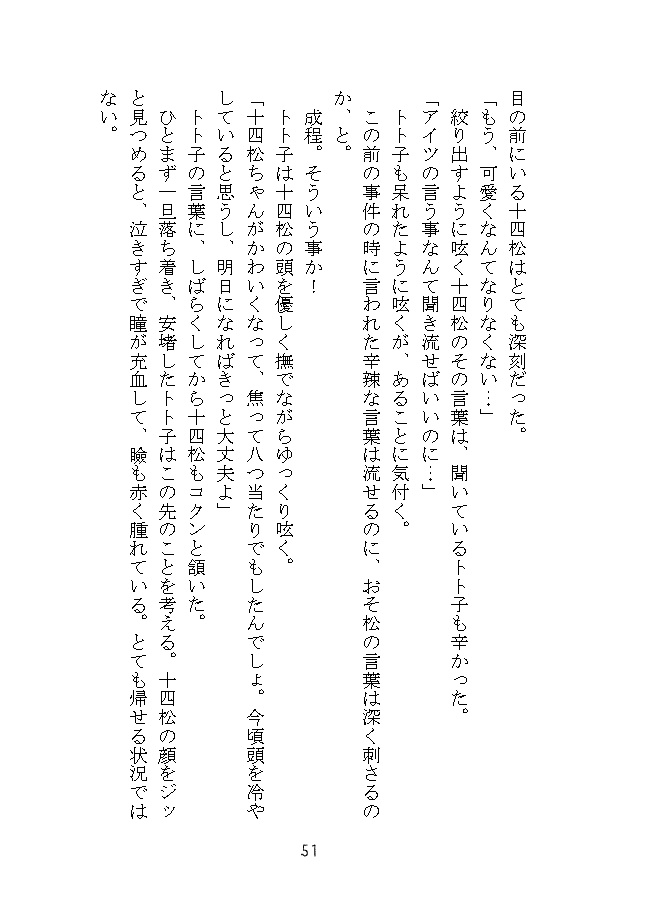 目の前にいる十四松はとても深刻だった。

「もう、可愛くなんてなりなくない…」

絞り出すように呟く十四松のその言葉は、聞いているトト子も辛かった。

「アイツの言う事なんて聞き流せばいいのに…」

トト子も呆れたように呟くが、あることに気付く。

この前の事件の時に言われた辛辣な言葉は流せるのに、おそ松の言葉は深く刺さるのか、と。

成程。そういう事か！

トト子は十四松の頭を優しく撫でながらゆっくり呟く。

「十四松ちゃんがかわいくなって、焦って八つ当たりでもしたんでしょ。今頃頭を冷やしていると思うし、明日になればきっと大丈夫よ」

トト子の言葉に、しばらくしてから十四松もコクンと頷いた。

ひとまず一旦落ち着き、安堵したトト子はこの先のことを考える。十四松の顔をジッと見つめると、泣きすぎで瞳が充血して、瞼も赤く腫れている。とても帰せる状況ではない。

51